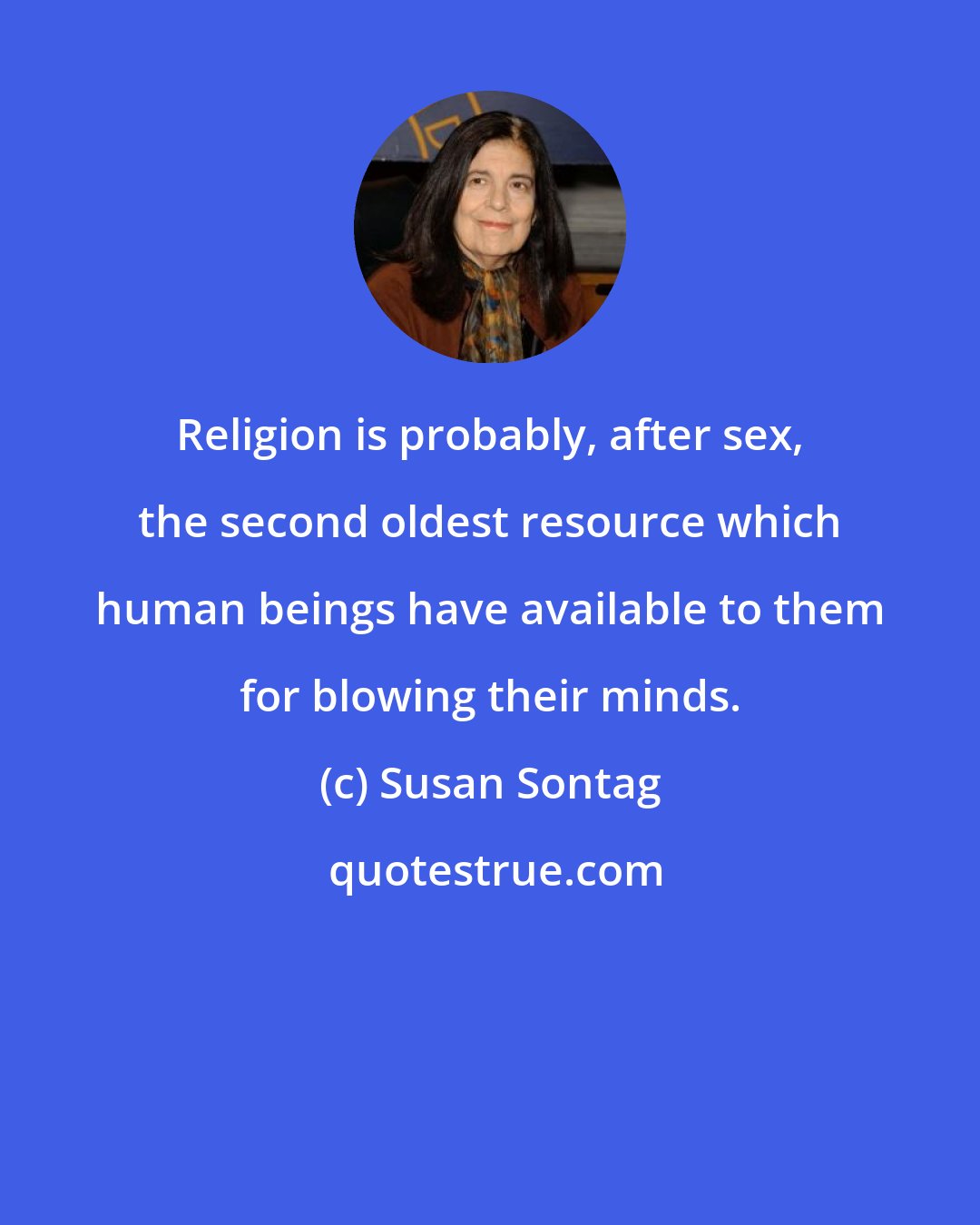 Religion is probably, after sex, the second oldest resource which human beings have available to them for blowing their minds.

(c) Susan Sontag

quotestrue.com